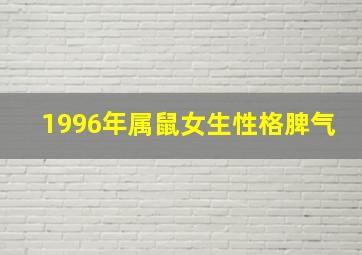 1996年属鼠女生性格脾气